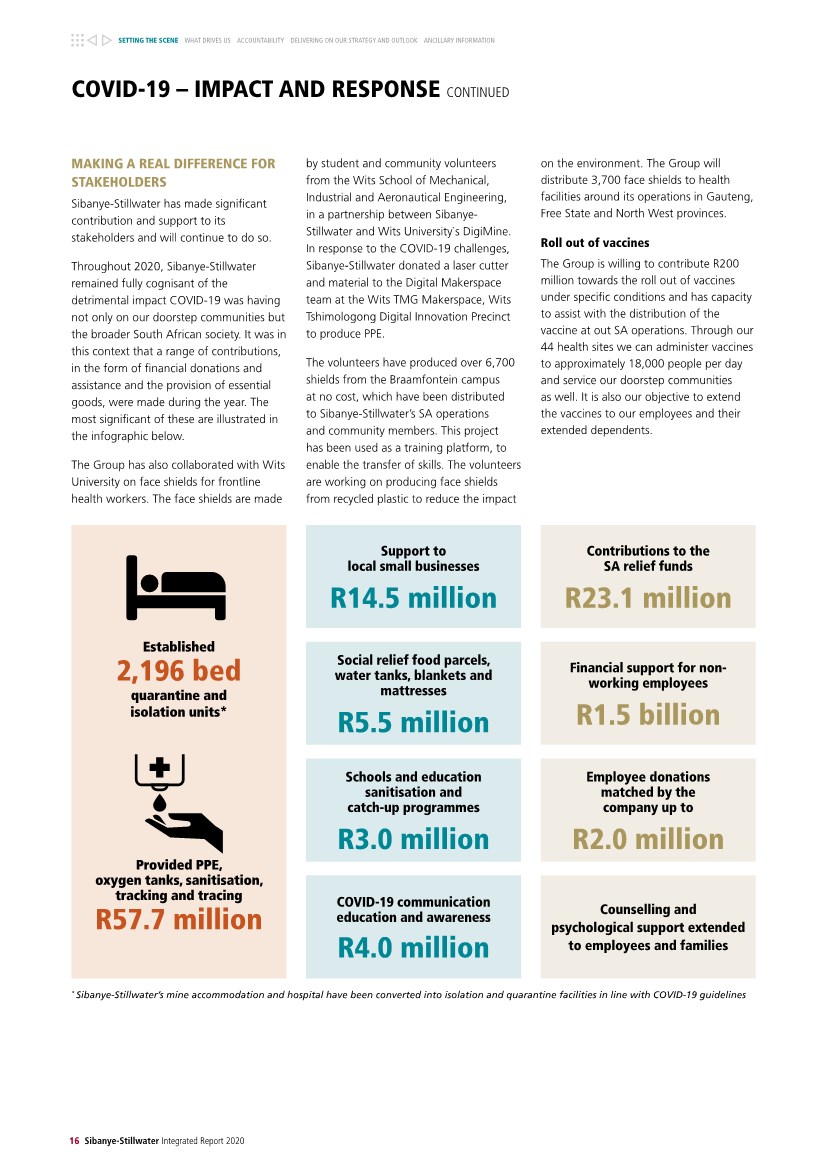 SETTING THE SCENE WHAT DRIVES US ACCOUNTABILITY DELIVERING ON OUR STRATEGY AND OUTLOOK ANCILLARY INFORMATION

COVID-19 – IMPACT AND RESPONSE CONTINUED

MAKING A REAL DIFFERENCE FOR STAKEHOLDERS

Sibanye-Stillwater has made significant contribution and support to its stakeholders and will continue to do so.

Throughout 2020, Sibanye-Stillwater remained fully cognisant of the detrimental impact COVID-19 was having not only on our doorstep communities but the broader South African society. It was in this context that a range of contributions, in the form of financial donations and assistance and the provision of essential goods, were made during the year. The most significant of these are illustrated in the infographic below.

The Group has also collaborated with Wits University on face shields for frontline health workers. The face shields are made by student and community volunteers from the Wits School of Mechanical, Industrial and Aeronautical Engineering, in a partnership between Sibanye-Stillwater and Wits University's DigiMine. In response to the COVID-19 challenges, Sibanye-Stillwater donated a laser cutter and material to the Digital Makerspace team at the Wits TMG Makerspace, Wits Tshimologong Digital Innovation Precinct to produce PPE.

The volunteers have produced over 6,700 shields from the Braamfontein campus at no cost, which have been distributed to Sibanye-Stillwater's SA operations and community members. This project has been used as a training platform, to enable the transfer of skills. The volunteers are working on producing face shields from recycled plastic to reduce the impact on the environment. The Group will distribute 3,700 face shields to health facilities around its operations in Gauteng, Free State and North West provinces.

Roll out of vaccines

The Group is willing to contribute R200 million towards the roll out of vaccines under specific conditions and has capacity to assist with the distribution of the vaccine at out SA operations. Through our 44 health sites we can administer vaccines to approximately 18,000 people per day and service our doorstep communities as well. It is also our objective to extend the vaccines to our employees and their extended dependents.

Established
2,196 bed
quarantine and isolation units*

Provided PPE, oxygen tanks, sanitisation, tracking and tracing
R57.7 million

Support to local small businesses
R14.5 million

Social relief food parcels, water tanks, blankets and mattresses
R5.5 million

Schools and education sanitisation and catch-up programmes
R3.0 million

COVID-19 communication education and awareness
R4.0 million

Contributions to the SA relief funds
R23.1 million

Financial support for non-working employees
R1.5 billion

Employee donations matched by the company up to
R2.0 million

Counselling and psychological support extended to employees and families

* Sibanye-Stillwater's mine accommodation and hospital have been converted into isolation and quarantine facilities in line with COVID-19 guidelines

16 Sibanye-Stillwater Integrated Report 2020